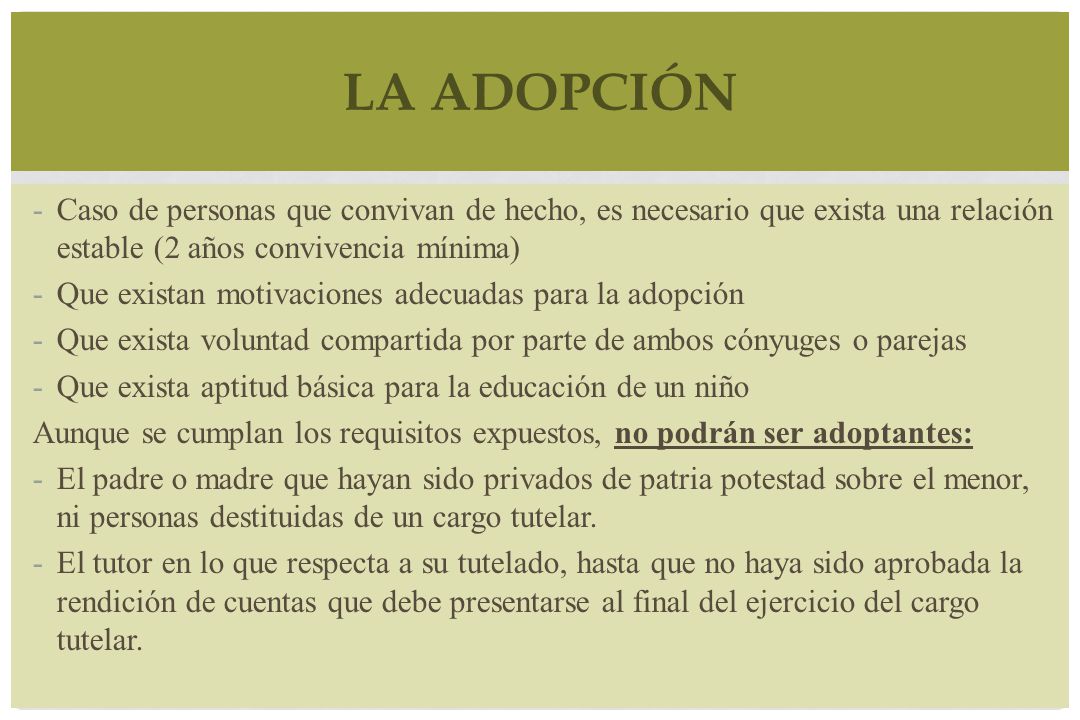 LA ADOPCIÓN

- Caso de personas que convivan de hecho, es necesario que exista una relación estable (2 años convivencia mínima)
- Que existan motivaciones adecuadas para la adopción
- Que exista voluntad compartida por parte de ambos cónyuges o parejas
- Que exista aptitud básica para la educación de un niño

Aunque se cumplan los requisitos expuestos, no podrán ser adoptantes:

- El padre o madre que hayan sido privados de patria potestad sobre el menor, ni personas destituidas de un cargo tutelar.
- El tutor en lo que respecta a su tutelado, hasta que no haya sido aprobada la rendición de cuentas que debe presentarse al final del ejercicio del cargo tutelar.